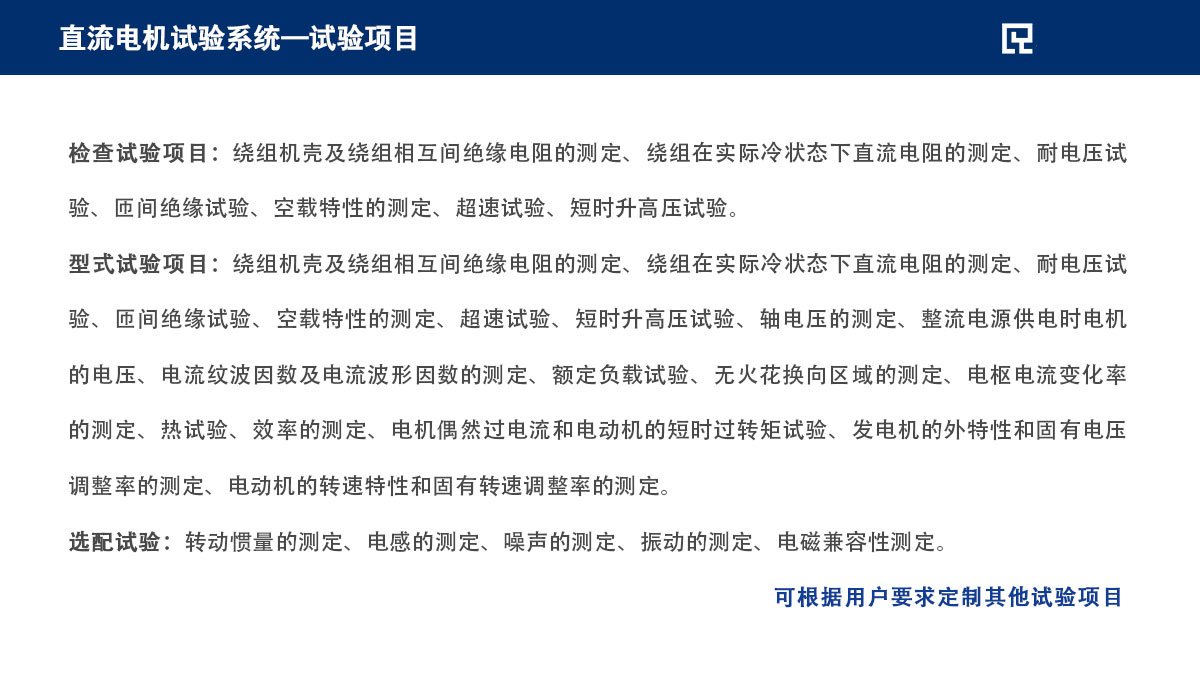 直流电机试验系统—试验项目

检查试验项目：绕组机壳及绕组相互间绝缘电阻的测定、绕组在实际冷状态下直流电阻的测定、耐电压试验、匝间绝缘试验、空载特性的测定、超速试验、短时升高压试验。

型式试验项目：绕组机壳及绕组相互间绝缘电阻的测定、绕组在实际冷状态下直流电阻的测定、耐电压试验、匝间绝缘试验、空载特性的测定、超速试验、短时升高压试验、轴电压的测定、整流电源供电时电机的电压、电流纹波因数及电流波形因数的测定、额定负载试验、无火花换向区域的测定、电枢电流变化率的测定、热试验、效率的测定、电机偶然过电流和电动机的短时过转矩试验、发电机的外特性和固有电压调整率的测定、电动机的转速特性和固有转速调整率的测定。

选配试验：转动惯量的测定、电感的测定、噪声的测定、振动的测定、电磁兼容性测定。

可根据用户要求定制其他试验项目